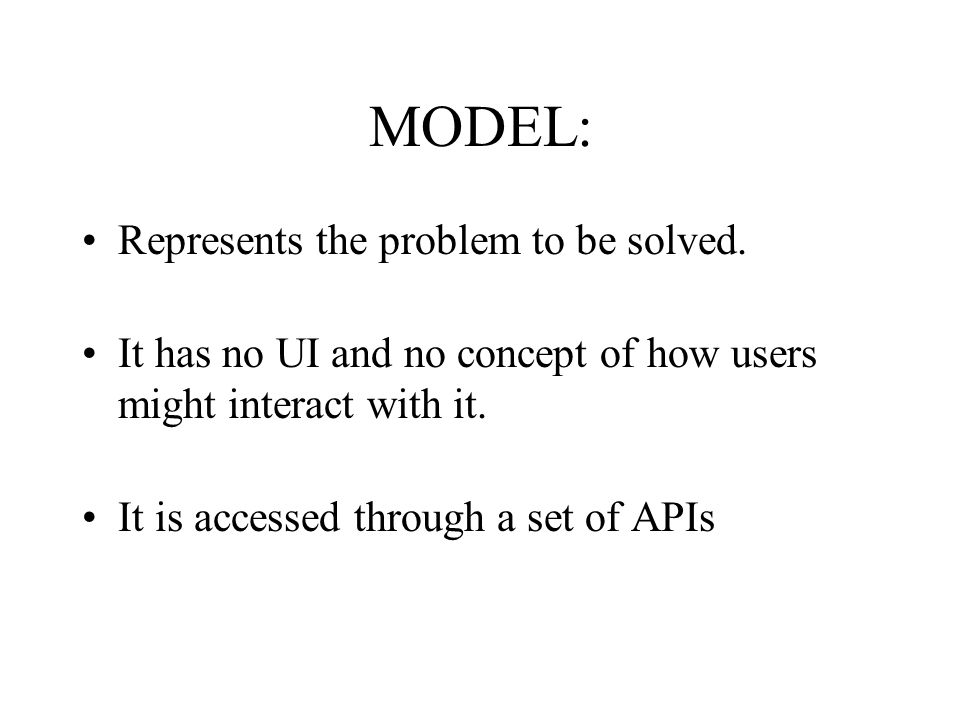 MODEL:

• Represents the problem to be solved.

• It has no UI and no concept of how users might interact with it.

• It is accessed through a set of APIs